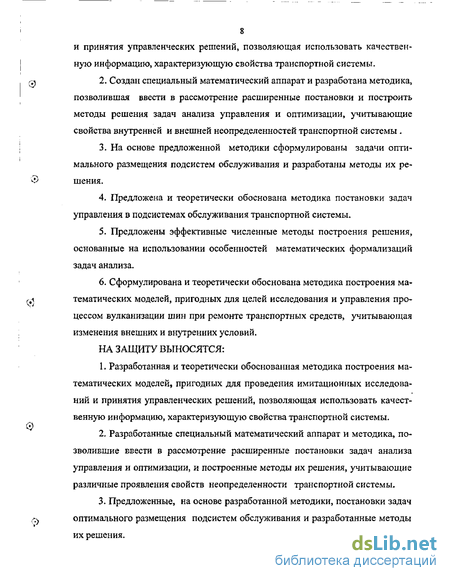 8

и принятия управленческих решений, позволяющая использовать качественную информацию, характеризующую свойства транспортной системы.

2. Создан специальный математический аппарат и разработана методика, позволившая ввести в рассмотрение расширенные постановки и построить методы решения задач анализа управления и оптимизации, учитывающие свойства внутренней и внешней неопределенностей транспортной системы .

3. На основе предложенной методики сформулированы задачи оптимального размещения подсистем обслуживания и разработаны методы их решения.

4. Предложена и теоретически обоснована методика постановки задач управления в подсистемах обслуживания транспортной системы.

5. Предложены эффективные численные методы построения решения, основанные на использовании особенностей математических формализаций задач анализа.

6. Сформулирована и теоретически обоснована методика построения математических моделей, пригодных для целей исследования и управления процессом вулканизации шин при ремонте транспортных средств, учитывающая изменения внешних и внутренних условий.

НА ЗАЩИТУ ВЫНОСЯТСЯ:

1. Разработанная и теоретически обоснованная методика построения математических моделей, пригодных для проведения имитационных исследований и принятия управленческих решений, позволяющая использовать качественную информацию, характеризующую свойства транспортной системы.

2. Разработанные специальный математический аппарат и методика, позволившие ввести в рассмотрение расширенные постановки задач анализа управления и оптимизации, и построенные методы их решения, учитывающие различные проявления свойств неопределенности транспортной системы.

3. Предложенные, на основе разработанной методики, постановки задач оптимального размещения подсистем обслуживания и разработанные методы их решения.

dsLib.net
библиотека диссертаций